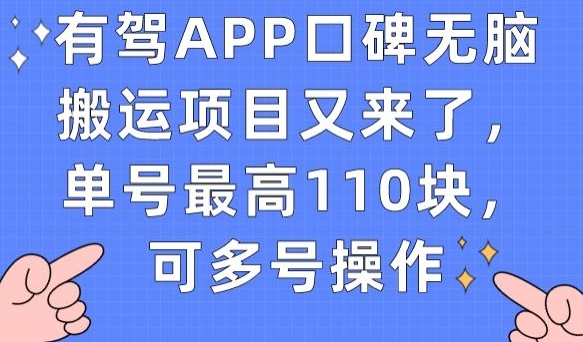 有驾APP口碑无脑搬运项目又来了，单号最高110块，可多号操作